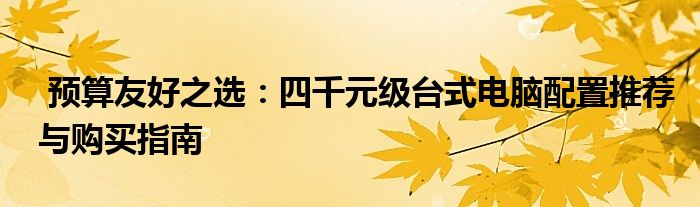 预算友好之选：四千元级台式电脑配置推荐与购买指南